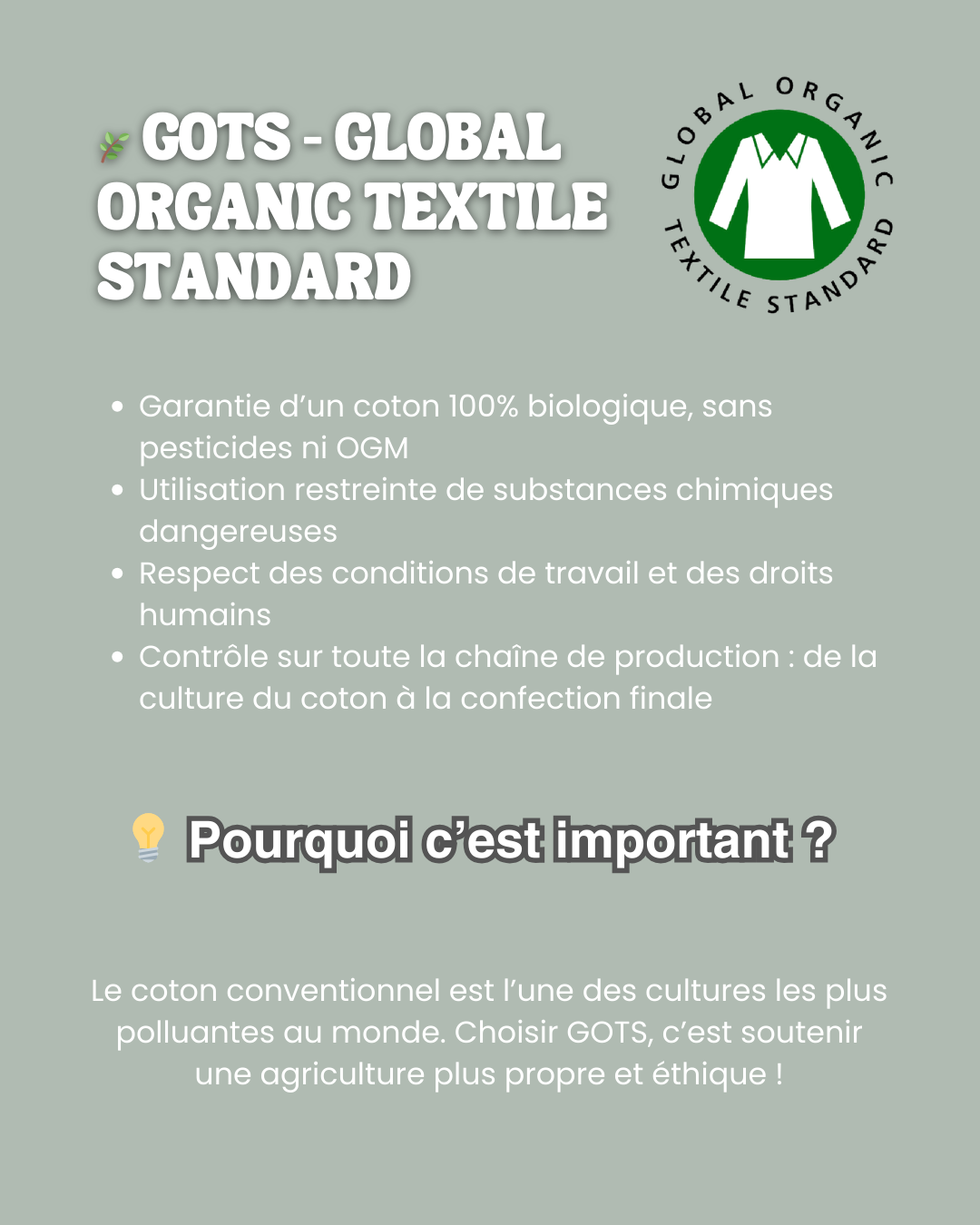 GOTS - GLOBAL ORGANIC TEXTILE STANDARD

GLOBAL ORGANIC TEXTILE STANDARD

• Garantie d'un coton 100% biologique, sans pesticides ni OGM
• Utilisation restreinte de substances chimiques dangereuses
• Respect des conditions de travail et des droits humains
• Contrôle sur toute la chaîne de production : de la culture du coton à la confection finale

Pourquoi c'est important ?

Le coton conventionnel est l'une des cultures les plus polluantes au monde. Choisir GOTS, c'est soutenir une agriculture plus propre et éthique !